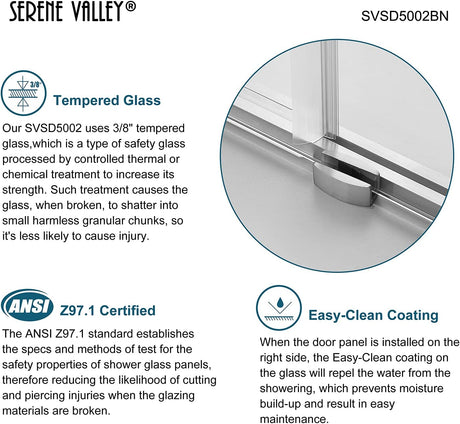 SERENE VALLEY®

SVSD5002BN

3/8"

Tempered Glass

Our SVSD5002 uses 3/8" tempered glass,which is a type of safety glass processed by controlled thermal or chemical treatment to increase its strength. Such treatment causes the glass, when broken, to shatter into small harmless granular chunks, so it's less likely to cause injury.

ANSI

Z97.1 Certified

The ANSI Z97.1 standard establishes the specs and methods of test for the safety properties of shower glass panels, therefore reducing the likelihood of cutting and piercing injuries when the glazing materials are broken.

Easy-Clean Coating

When the door panel is installed on the right side, the Easy-Clean coating on the glass will repel the water from the showering, which prevents moisture build-up and result in easy maintenance.